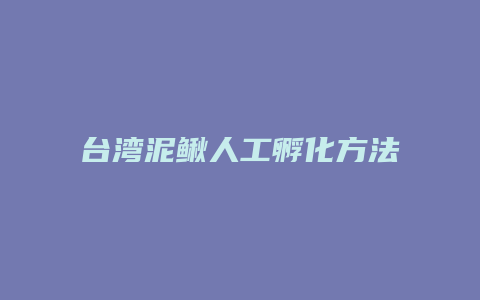 台湾泥鳅人工孵化方法